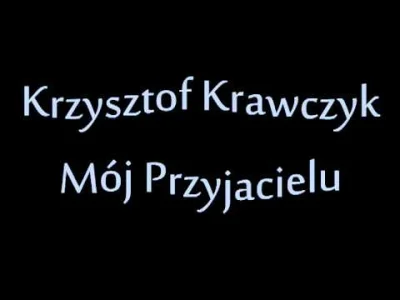 Krzysztof Krawczyk
Mój Przyjacielu